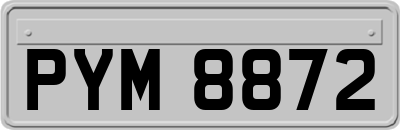 PYM 8872